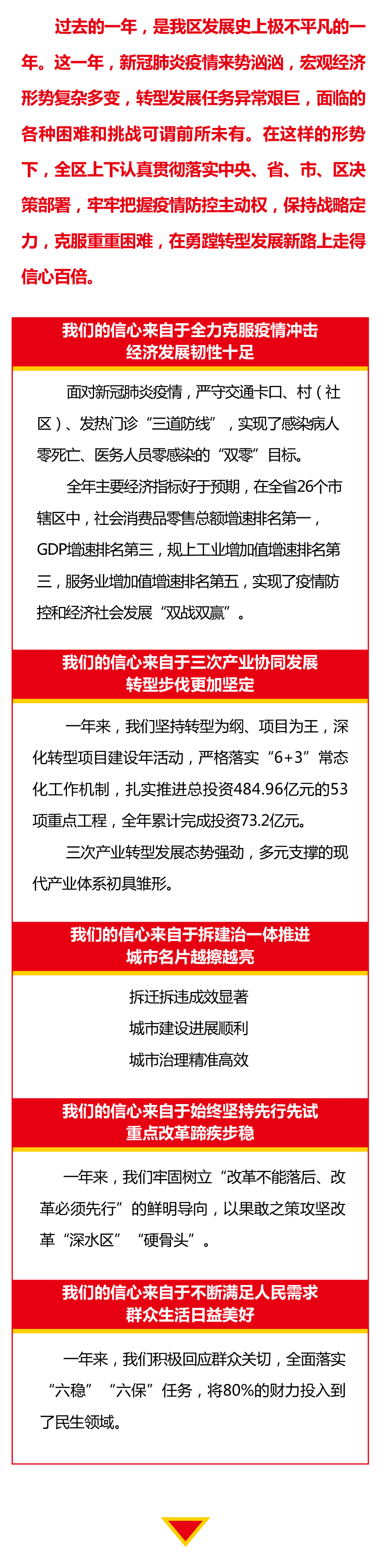 过去的一年，是我区发展史上极不平凡的一年。这一年，新冠肺炎疫情来势汹汹，宏观经济形势复杂多变，转型发展任务异常艰巨，面临的各种困难和挑战可谓前所未有。在这样的形势下，全区上下认真贯彻落实中央、省、市、区决策部署，牢牢把握疫情防控主动权，保持战略定力，克服重重困难，在勇蹚转型发展新路上走得信心百倍。

我们的信心来自于全力克服疫情冲击
经济发展韧性十足

面对新冠肺炎疫情，严守交通卡口、村（社区）、发热门诊“三道防线”，实现了感染病人零死亡、医务人员零感染的“双零”目标。

全年主要经济指标好于预期，在全省26个市辖区中，社会消费品零售总额增速排名第一，GDP增速排名第三，规上工业增加值增速排名第三，服务业增加值增速排名第五，实现了疫情防控和经济社会发展“双战双赢”。

我们的信心来自于三次产业协同发展
转型步伐更加坚定

一年来，我们坚持转型为纲、项目为王，深化转型项目建设年活动，严格落实“6+3”常态化工作机制，扎实推进总投资484.96亿元的53项重点工程，全年累计完成投资73.2亿元。

三次产业转型发展态势强劲，多元支撑的现代产业体系初具雏形。

我们的信心来自于拆建治一体推进
城市名片越擦越亮

拆迁拆违成效显著

城市建设进展顺利

城市治理精准高效

我们的信心来自于始终坚持先行先试
重点改革蹄疾步稳

一年来，我们牢固树立“改革不能落后、改革必须先行”的鲜明导向，以果敢之策攻坚改革“深水区”“硬骨头”。

我们的信心来自于不断满足人民需求
群众生活日益美好

一年来，我们积极回应群众关切，全面落实“六稳”“六保”任务，将80%的财力投入到了民生领域。